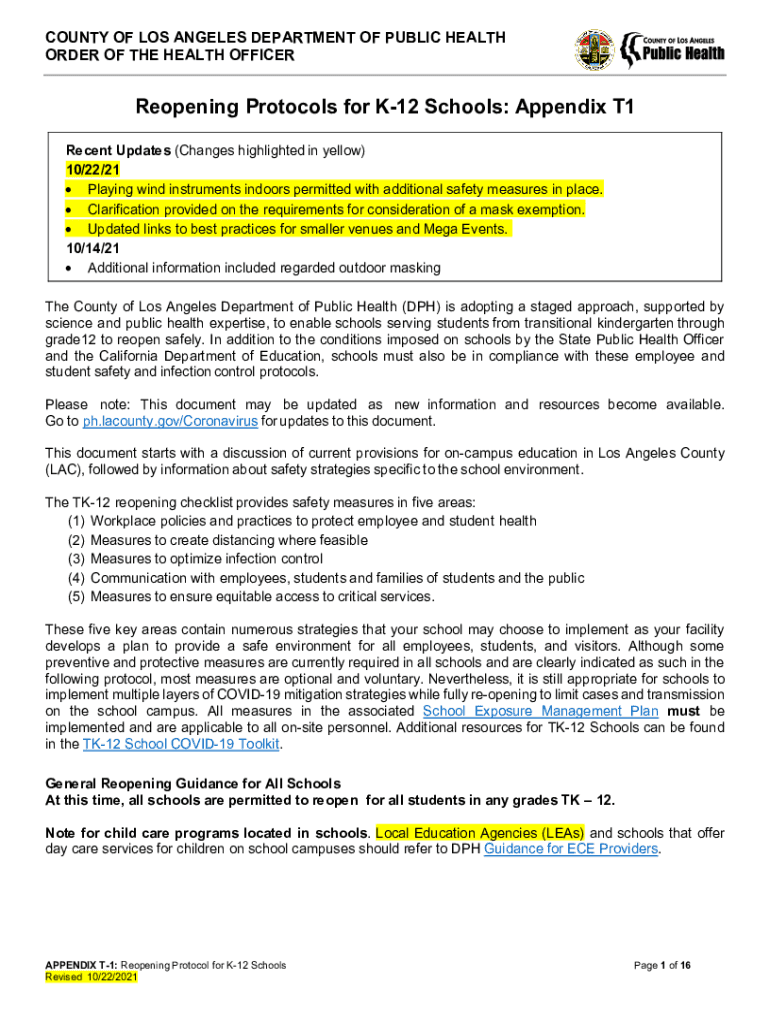 COUNTY OF LOS ANGELES DEPARTMENT OF PUBLIC HEALTH
ORDER OF THE HEALTH OFFICER

COUNTY OF LOS ANGELES
Public Health

Reopening Protocols for K-12 Schools: Appendix T1

Recent Updates (Changes highlighted in yellow)
10/22/21
• Playing wind instruments indoors permitted with additional safety measures in place.
• Clarification provided on the requirements for consideration of a mask exemption.
• Updated links to best practices for smaller venues and Mega Events.
10/14/21
• Additional information included regarded outdoor masking

The County of Los Angeles Department of Public Health (DPH) is adopting a staged approach, supported by science and public health expertise, to enable schools serving students from transitional kindergarten through grade12 to reopen safely. In addition to the conditions imposed on schools by the State Public Health Officer and the California Department of Education, schools must also be in compliance with these employee and student safety and infection control protocols.

Please note: This document may be updated as new information and resources become available. Go to ph.lacounty.gov/Coronavirus for updates to this document.

This document starts with a discussion of current provisions for on-campus education in Los Angeles County (LAC), followed by information about safety strategies specific to the school environment.

The TK-12 reopening checklist provides safety measures in five areas:
(1) Workplace policies and practices to protect employee and student health
(2) Measures to create distancing where feasible
(3) Measures to optimize infection control
(4) Communication with employees, students and families of students and the public
(5) Measures to ensure equitable access to critical services.

These five key areas contain numerous strategies that your school may choose to implement as your facility develops a plan to provide a safe environment for all employees, students, and visitors. Although some preventive and protective measures are currently required in all schools and are clearly indicated as such in the following protocol, most measures are optional and voluntary. Nevertheless, it is still appropriate for schools to implement multiple layers of COVID-19 mitigation strategies while fully re-opening to limit cases and transmission on the school campus. All measures in the associated School Exposure Management Plan must be implemented and are applicable to all on-site personnel. Additional resources for TK-12 Schools can be found in the TK-12 School COVID-19 Toolkit.

General Reopening Guidance for All Schools
At this time, all schools are permitted to reopen for all students in any grades TK – 12.

Note for child care programs located in schools. Local Education Agencies (LEAs) and schools that offer day care services for children on school campuses should refer to DPH Guidance for ECE Providers.

APPENDIX T-1: Reopening Protocol for K-12 Schools
Revised 10/22/2021

Page 1 of 16